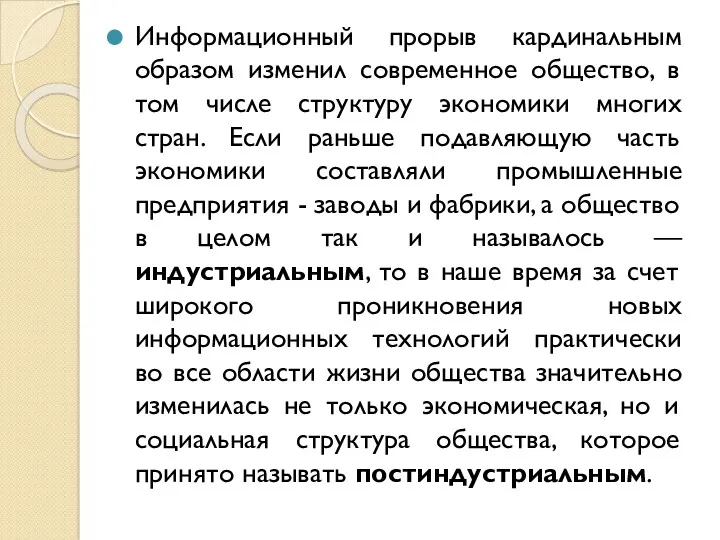 Информационный прорыв кардинальным образом изменил современное общество, в том числе структуру экономики многих стран. Если раньше подавляющую часть экономики составляли промышленные предприятия - заводы и фабрики, а общество в целом так и называлось — индустриальным, то в наше время за счет широкого проникновения новых информационных технологий практически во все области жизни общества значительно изменилась не только экономическая, но и социальная структура общества, которое принято называть постиндустриальным.